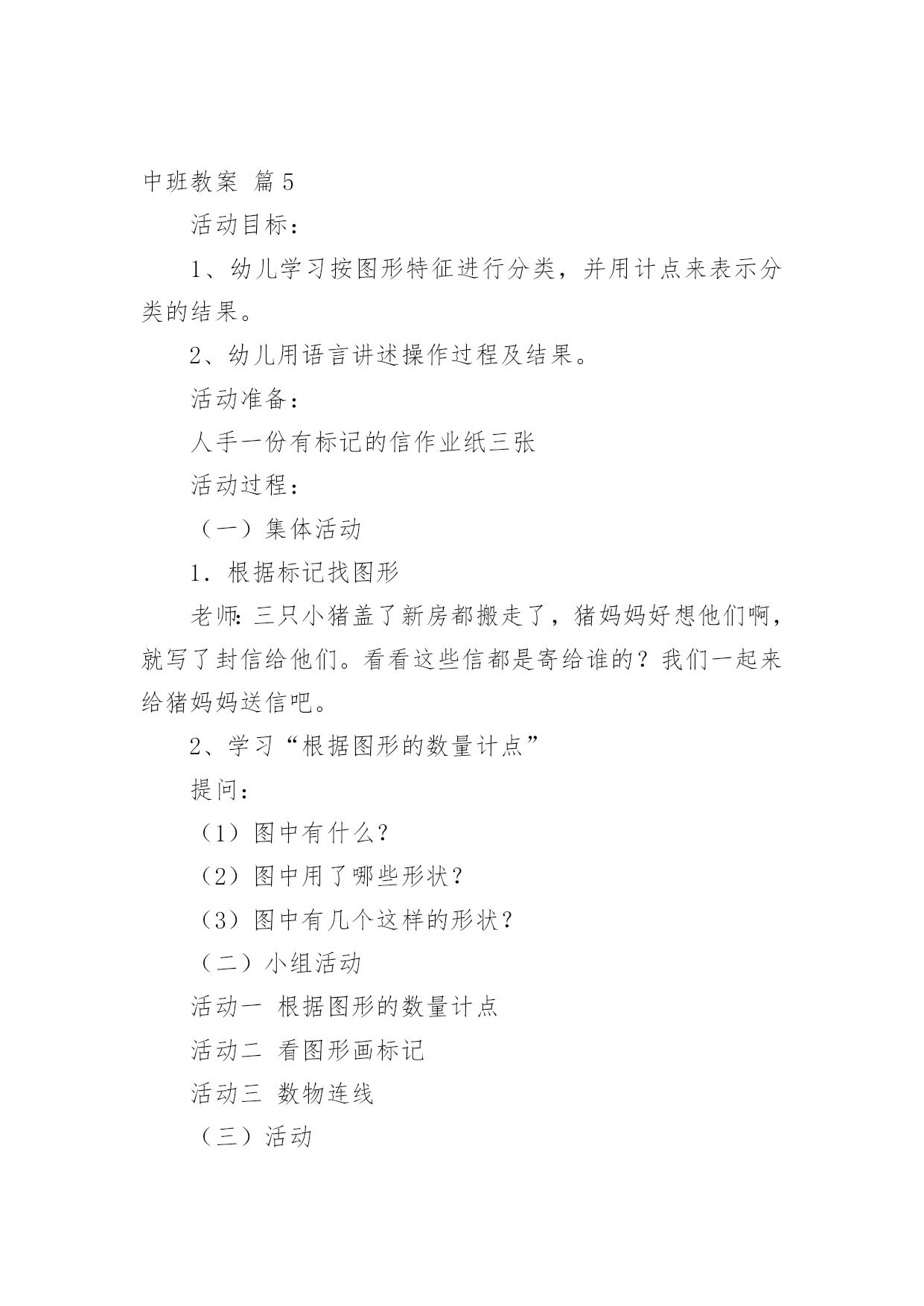 中班教案 篇5

活动目标：

1、幼儿学习按图形特征进行分类，并用计点来表示分类的结果。

2、幼儿用语言讲述操作过程及结果。

活动准备：

人手一份有标记的信作业纸三张

活动过程：

（一）集体活动

1．根据标记找图形

老师：三只小猪盖了新房都搬走了，猪妈妈好想他们啊，就写了封信给他们。看看这些信都是寄给谁的？我们一起来给猪妈妈送信吧。

2、学习“根据图形的数量计点”

提问：

（1）图中有什么？

（2）图中用了哪些形状？

（3）图中有几个这样的形状？

（二）小组活动

活动一 根据图形的数量计点

活动二 看图形画标记

活动三 数物连线

（三）活动